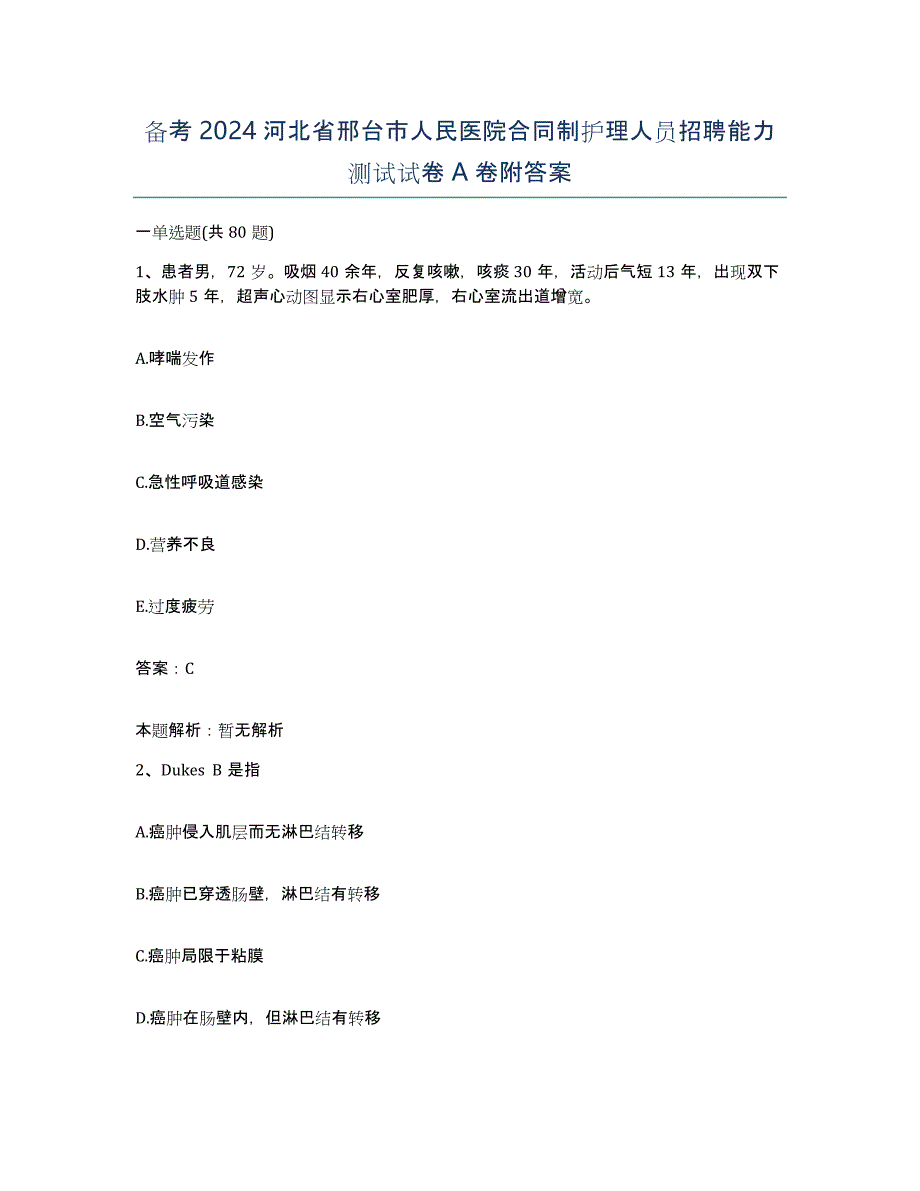 备考 2024 河北省邢台市人民医院合同制护理人员招聘能力测试试卷 A 卷附答案

一单选题(共 80 题)

1、患者男，72 岁。吸烟 40 余年，反复咳嗽，咳痰 30 年，活动后气短 13 年，出现双下肢水肿 5 年，超声心动图显示右心室肥厚，右心室流出道增宽。

A.哮喘发作

B.空气污染

C.急性呼吸道感染

D.营养不良

E.过度疲劳

答案：C

本题解析：暂无解析

2、Dukes B 是指

A.癌肿侵入肌层而无淋巴结转移

B.癌肿已穿透肠壁，淋巴结有转移

C.癌肿局限于粘膜

D.癌肿在肠壁内，但淋巴结有转移